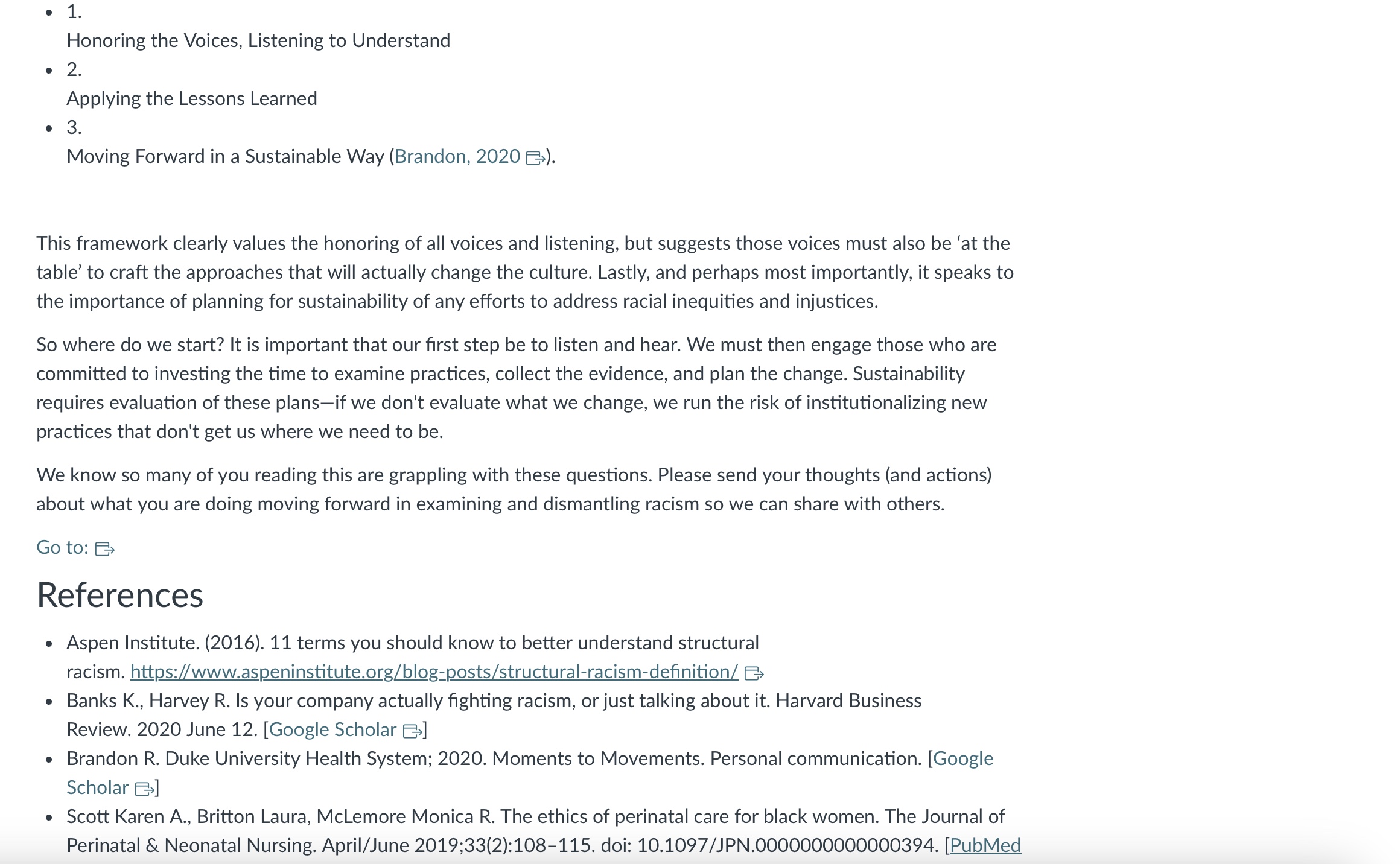 - 1.
Honoring the Voices, Listening to Understand
- 2.
Applying the Lessons Learned
- 3.
Moving Forward in a Sustainable Way (Brandon, 2020).

This framework clearly values the honoring of all voices and listening, but suggests those voices must also be ‘at the table’ to craft the approaches that will actually change the culture. Lastly, and perhaps most importantly, it speaks to the importance of planning for sustainability of any efforts to address racial inequities and injustices.

So where do we start? It is important that our first step be to listen and hear. We must then engage those who are committed to investing the time to examine practices, collect the evidence, and plan the change. Sustainability requires evaluation of these plans—if we don't evaluate what we change, we run the risk of institutionalizing new practices that don't get us where we need to be.

We know so many of you reading this are grappling with these questions. Please send your thoughts (and actions) about what you are doing moving forward in examining and dismantling racism so we can share with others.

Go to:

References

- Aspen Institute. (2016). 11 terms you should know to better understand structural racism. https://www.aspeninstitute.org/blog-posts/structural-racism-definition/
- Banks K., Harvey R. Is your company actually fighting racism, or just talking about it. Harvard Business Review. 2020 June 12. [Google Scholar]
- Brandon R. Duke University Health System; 2020. Moments to Movements. Personal communication. [Google Scholar]
- Scott Karen A., Britton Laura, McLemore Monica R. The ethics of perinatal care for black women. The Journal of Perinatal & Neonatal Nursing. April/June 2019;33(2):108–115. doi: 10.1097/JPN.0000000000000394. [PubMed